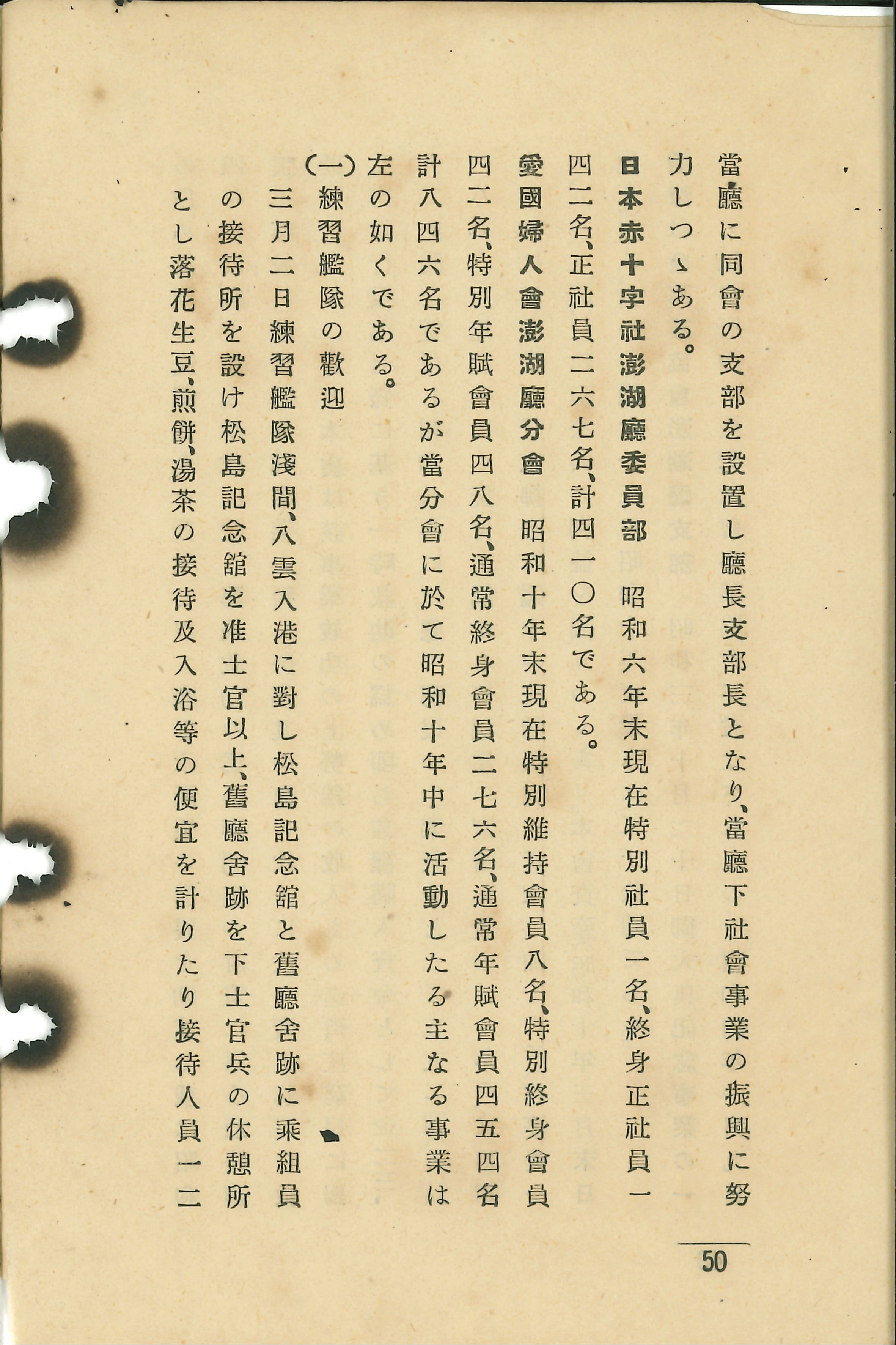 當廳に同會の支部を設置し廳長支部長となり、當廳下社會事業の振興に努力しつゝある。

日本赤十字社澎湖廳委員部 昭和六年末現在特別社員一名、終身正社員一四二名、正社員二六七名、計四一〇名である。

愛國婦人會澎湖廳分會 昭和十年末現在特別維持會員八名、特別終身會員四二名、特別年賦會員四八名、通常終身會員二七六名、通常年賦會員四五四名計八四六名であるが當分會に於て昭和十年中に活動したる主なる事業は左の如くである。

(一)練習艦隊の歡迎

三月二日練習艦隊淺間、八雲入港に對し松島記念舘と舊廳舍跡に乘組員の接待所を設け松島記念舘を准士官以上、舊廳舍跡を下士官兵の休憩所とし落花生豆、煎餅、湯茶の接待及入浴等の便宜を計りたり接待人員一二

50